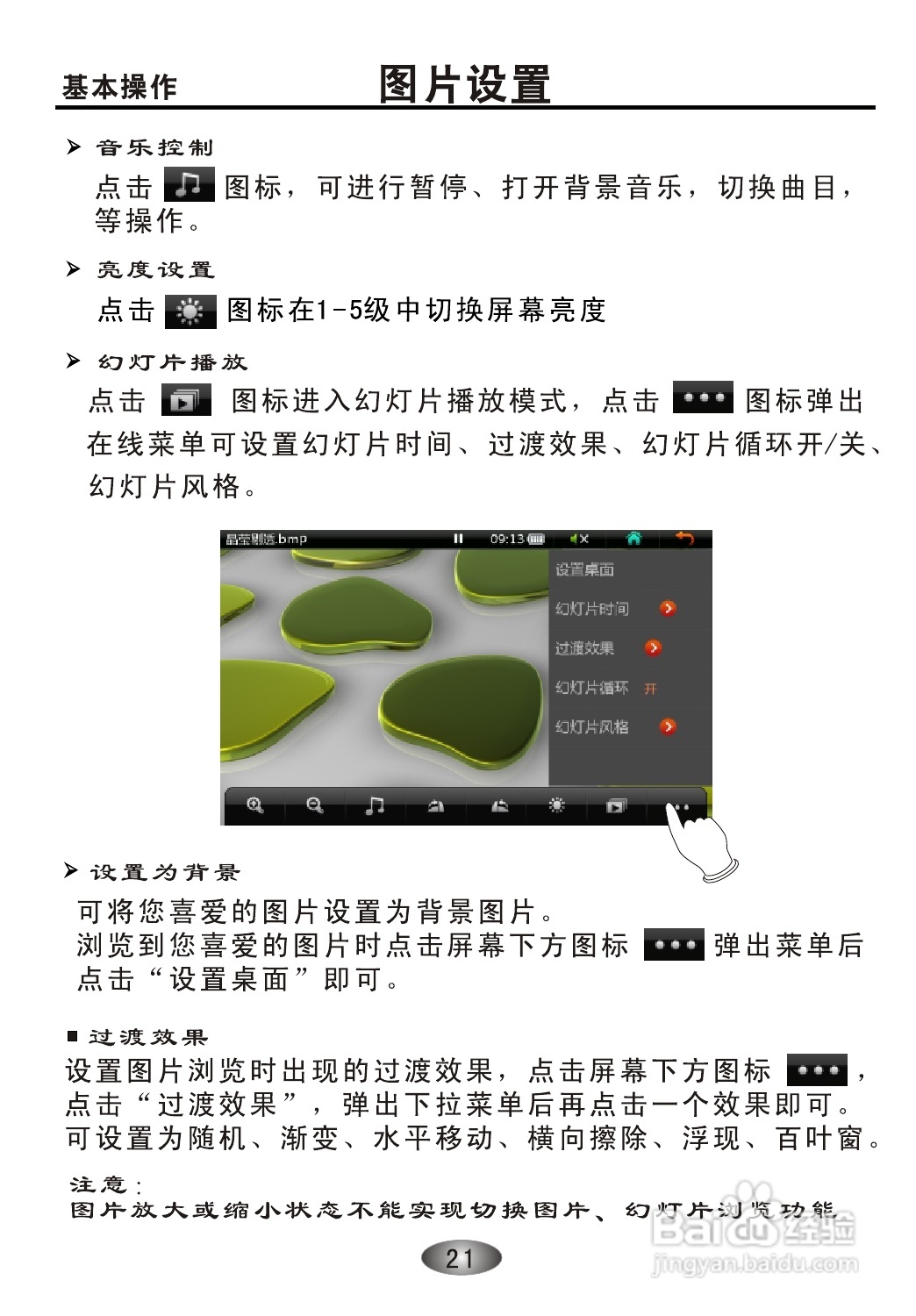 基本操作 图片设置

➢ 音乐控制

点击 图标，可进行暂停、打开背景音乐，切换曲目，等操作。

➢ 亮度设置

点击 图标在1-5级中切换屏幕亮度

➢ 幻灯片播放

点击 图标进入幻灯片播放模式，点击 图标弹出在线菜单可设置幻灯片时间、过渡效果、幻灯片循环开/关、幻灯片风格。

晶莹剔透.bmp 09:13

设置桌面
幻灯片时间
过渡效果
幻灯片循环 开
幻灯片风格

➢ 设置为背景

可将您喜爱的图片设置为背景图片。
浏览到您喜爱的图片时点击屏幕下方图标 弹出菜单后点击“设置桌面”即可。

■ 过渡效果

设置图片浏览时出现的过渡效果，点击屏幕下方图标 ，点击“过渡效果”，弹出下拉菜单后再点击一个效果即可。可设置为随机、渐变、水平移动、横向擦除、浮现、百叶窗。

注意：
图片放大或缩小状态不能实现切换图片、幻灯片浏览功能

21

Baidu经验
jingyan.baidu.com